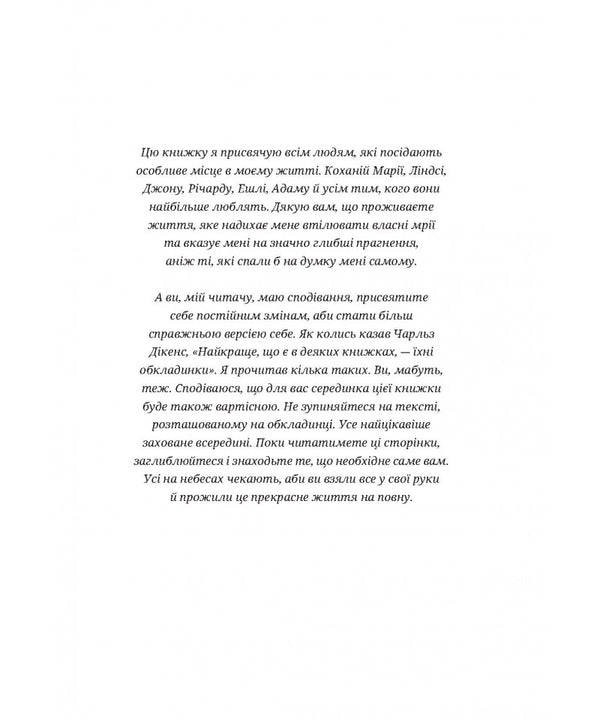 Цю книжку я присвячую всім людям, які посідають особливе місце в моєму житті. Коханій Марії, Ліндсі, Джону, Річарду, Ешлі, Адаму й усім тим, кого вони найбільше люблять. Дякую вам, що проживаєте життя, яке надихає мене втілювати власні мрії та вказує мені на значно глибші прагнення, аніж ті, які спали б на думку мені самому.

А ви, мій читачу, маю сподівання, присвятите себе постійним змінам, аби стати більш справжньою версією себе. Як колись казав Чарльз Дікенс, «Найкраще, що є в деяких книжках, — їхні обкладинки». Я прочитав кілька таких. Ви, мабуть, теж. Сподіваюся, що для вас серединка цієї книжки буде також вартісною. Не зупиняйтеся на тексті, розташованому на обкладинці. Усе найцікавіше заховане всередині. Поки читатимете ці сторінки, заглиблюйтеся і знаходьте те, що необхідне саме вам. Усі на небесах чекають, аби ви взяли все у свої руки й прожили це прекрасне життя на повну.